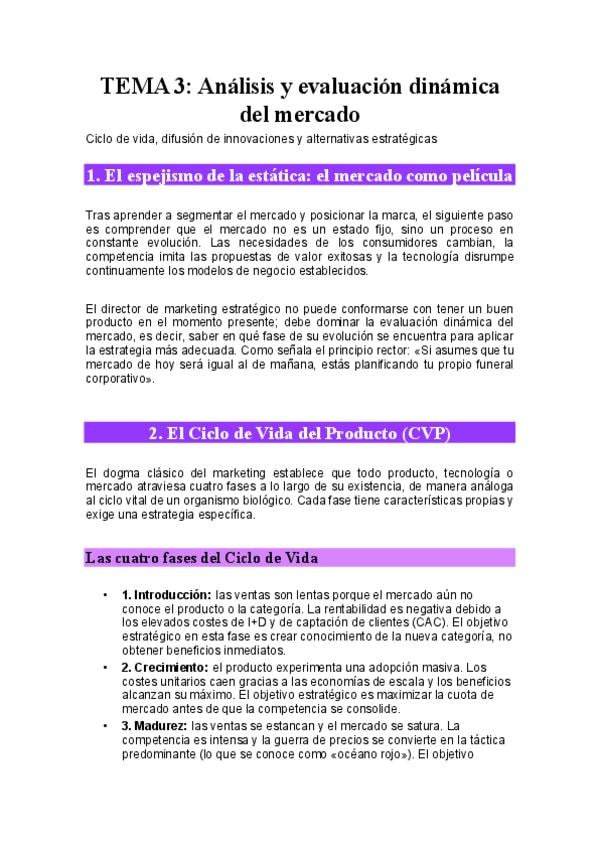 TEMA 3: Análisis y evaluación dinámica del mercado

Ciclo de vida, difusión de innovaciones y alternativas estratégicas

1. El espejismo de la estática: el mercado como película

Tras aprender a segmentar el mercado y posicionar la marca, el siguiente paso es comprender que el mercado no es un estado fijo, sino un proceso en constante evolución. Las necesidades de los consumidores cambian, la competencia imita las propuestas de valor exitosas y la tecnología disrumpe continuamente los modelos de negocio establecidos.

El director de marketing estratégico no puede conformarse con tener un buen producto en el momento presente; debe dominar la evaluación dinámica del mercado, es decir, saber en qué fase de su evolución se encuentra para aplicar la estrategia más adecuada. Como señala el principio rector: «Si asumes que tu mercado de hoy será igual al de mañana, estás planificando tu propio funeral corporativo».

2. El Ciclo de Vida del Producto (CVP)

El dogma clásico del marketing establece que todo producto, tecnología o mercado atraviesa cuatro fases a lo largo de su existencia, de manera análoga al ciclo vital de un organismo biológico. Cada fase tiene características propias y exige una estrategia específica.

Las cuatro fases del Ciclo de Vida

• 1. Introducción: las ventas son lentas porque el mercado aún no conoce el producto o la categoría. La rentabilidad es negativa debido a los elevados costes de I+D y de captación de clientes (CAC). El objetivo estratégico en esta fase es crear conocimiento de la nueva categoría, no obtener beneficios inmediatos.
• 2. Crecimiento: el producto experimenta una adopción masiva. Los costes unitarios caen gracias a las economías de escala y los beneficios alcanzan su máximo. El objetivo estratégico es maximizar la cuota de mercado antes de que la competencia se consolide.
• 3. Madurez: las ventas se estancan y el mercado se satura. La competencia es intensa y la guerra de precios se convierte en la táctica predominante (lo que se conoce como «océano rojo»). El objetivo